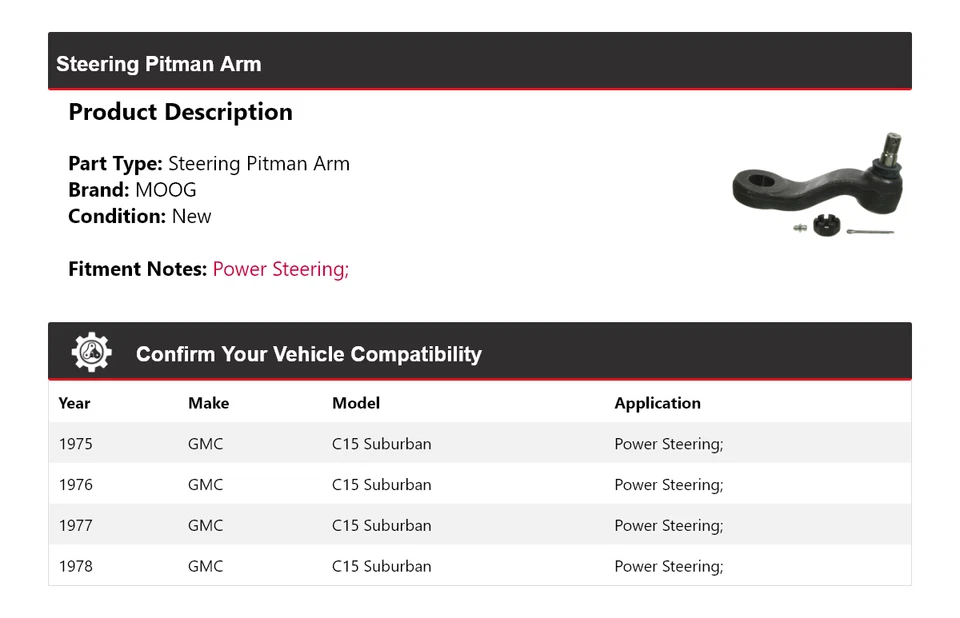 Steering Pitman Arm

Product Description

Part Type: Steering Pitman Arm
Brand: MOOG
Condition: New

Fitment Notes: Power Steering;

Confirm Your Vehicle Compatibility

| Year | Make | Model | Application |
|---|---|---|---|
| 1975 | GMC | C15 Suburban | Power Steering; |
| 1976 | GMC | C15 Suburban | Power Steering; |
| 1977 | GMC | C15 Suburban | Power Steering; |
| 1978 | GMC | C15 Suburban | Power Steering; |